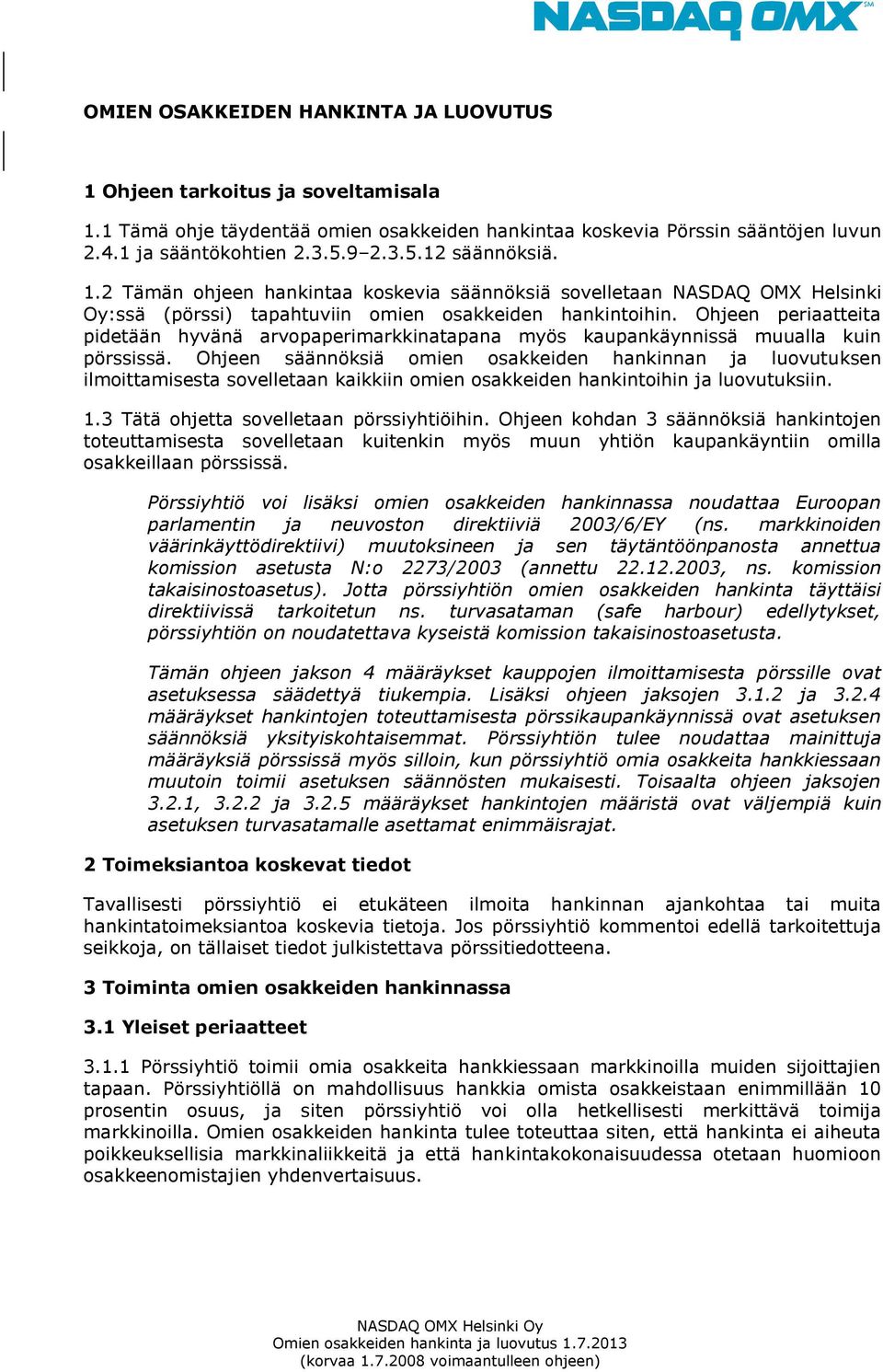 NASDAQ OMX℠

OMIEN OSAKKEIDEN HANKINTA JA LUOVUTUS

1 Ohjeen tarkoitus ja soveltamisala

1.1 Tämä ohje täydentää omien osakkeiden hankintaa koskevia Pörssin sääntöjen luvun 2.4.1 ja sääntökohtien 2.3.5.9–2.3.5.12 säännöksiä.

1.2 Tämän ohjeen hankintaa koskevia säännöksiä sovelletaan NASDAQ OMX Helsinki Oy:ssä (pörssi) tapahtuviin omien osakkeiden hankintoihin. Ohjeen periaatteita pidetään hyvänä arvopaperimarkkinatapana myös kaupankäynnissä muualla kuin pörssissä. Ohjeen säännöksiä omien osakkeiden hankinnan ja luovutuksen ilmoittamisesta sovelletaan kaikkiin omien osakkeiden hankintoihin ja luovutuksiin.

1.3 Tätä ohjetta sovelletaan pörssiyhtiöihin. Ohjeen kohdan 3 säännöksiä hankintojen toteuttamisesta sovelletaan kuitenkin myös muun yhtiön kaupankäyntiin omilla osakkeillaan pörssissä.

Pörssiyhtiö voi lisäksi omien osakkeiden hankinnassa noudattaa Euroopan parlamentin ja neuvoston direktiiviä 2003/6/EY (ns. markkinoiden väärinkäyttödirektiivi) muutoksineen ja sen täytäntöönpanosta annettua komission asetusta N:o 2273/2003 (annettu 22.12.2003, ns. komission takaisinostoasetus). Jotta pörssiyhtiön omien osakkeiden hankinta täyttäisi direktiivissä tarkoitetun ns. turvasataman (safe harbour) edellytykset, pörssiyhtiön on noudatettava kyseistä komission takaisinostoasetusta.

Tämän ohjeen jakson 4 määräykset kauppojen ilmoittamisesta pörssille ovat asetuksessa säädettyä tiukempia. Lisäksi ohjeen jaksojen 3.1.2 ja 3.2.4 määräykset hankintojen toteuttamisesta pörssikaupankäynnissä ovat asetuksen säännöksiä yksityiskohtaisemmat. Pörssiyhtiön tulee noudattaa mainittuja määräyksiä pörssissä myös silloin, kun pörssiyhtiö omia osakkeita hankkiessaan muutoin toimii asetuksen säännösten mukaisesti. Toisaalta ohjeen jaksojen 3.2.1, 3.2.2 ja 3.2.5 määräykset hankintojen määristä ovat väljempiä kuin asetuksen turvasatamalle asettamat enimmäisrajat.

2 Toimeksiantoa koskevat tiedot

Tavallisesti pörssiyhtiö ei etukäteen ilmoita hankinnan ajankohtaa tai muita hankintatoimeksiantoa koskevia tietoja. Jos pörssiyhtiö kommentoi edellä tarkoitettuja seikkoja, on tällaiset tiedot julkistettava pörssitiedotteena.

3 Toiminta omien osakkeiden hankinnassa

3.1 Yleiset periaatteet

3.1.1 Pörssiyhtiö toimii omia osakkeita hankkiessaan markkinoilla muiden sijoittajien tapaan. Pörssiyhtiöllä on mahdollisuus hankkia omista osakkeistaan enimmillään 10 prosentin osuus, ja siten pörssiyhtiö voi olla hetkellisesti merkittävä toimija markkinoilla. Omien osakkeiden hankinta tulee toteuttaa siten, että hankinta ei aiheuta poikkeuksellisia markkinaliikkeitä ja että hankintakokonaisuudessa otetaan huomioon osakkeenomistajien yhdenvertaisuus.

NASDAQ OMX Helsinki Oy
Omien osakkeiden hankinta ja luovutus 1.7.2013
(korvaa 1.7.2008 voimaantulleen ohjeen)